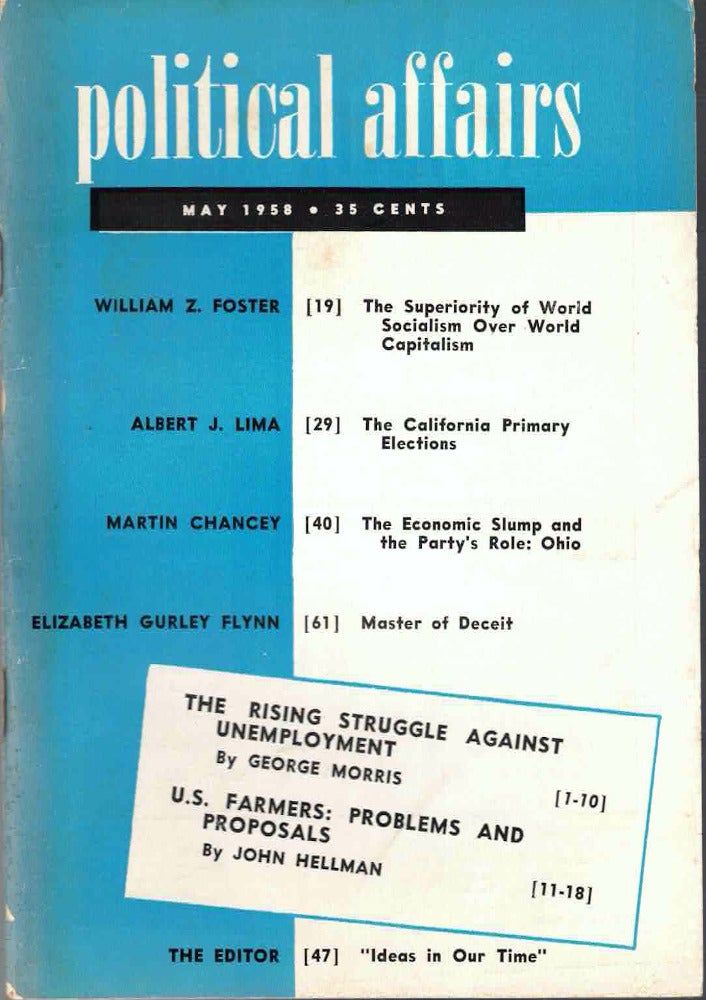 political affairs

MAY 1958 • 35 CENTS

WILLIAM Z. FOSTER [19] The Superiority of World Socialism Over World Capitalism

ALBERT J. LIMA [29] The California Primary Elections

MARTIN CHANCEY [40] The Economic Slump and the Party's Role: Ohio

ELIZABETH GURLEY FLYNN [61] Master of Deceit

THE RISING STRUGGLE AGAINST UNEMPLOYMENT
By GEORGE MORRIS
[1-10]

U.S. FARMERS: PROBLEMS AND PROPOSALS
By JOHN HELLMAN
[11-18]

THE EDITOR [47] "Ideas in Our Time"